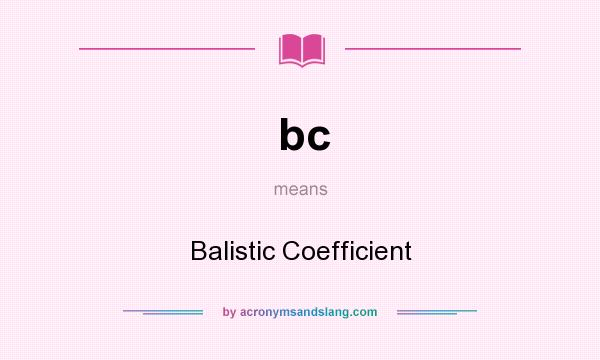 bc

means

Balistic Coefficient

by acronymsandslang.com